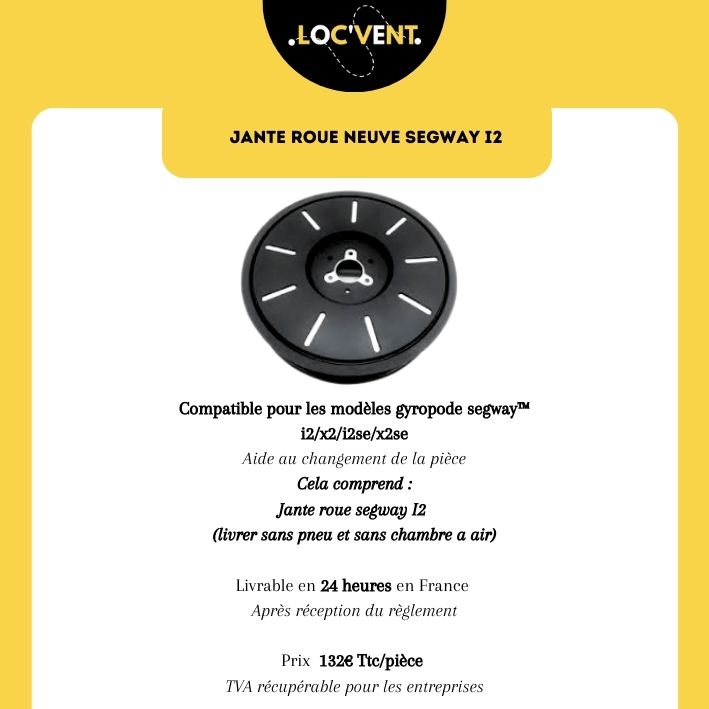 .LOC'VENT.

JANTE ROUE NEUVE SEGWAY I2

Compatible pour les modèles gyropode segway™
i2/x2/i2se/x2se
Aide au changement de la pièce
Cela comprend :
Jante roue segway I2
(livrer sans pneu et sans chambre a air)

Livrable en 24 heures en France
Après réception du règlement

Prix 132€ Ttc/pièce
TVA récupérable pour les entreprises